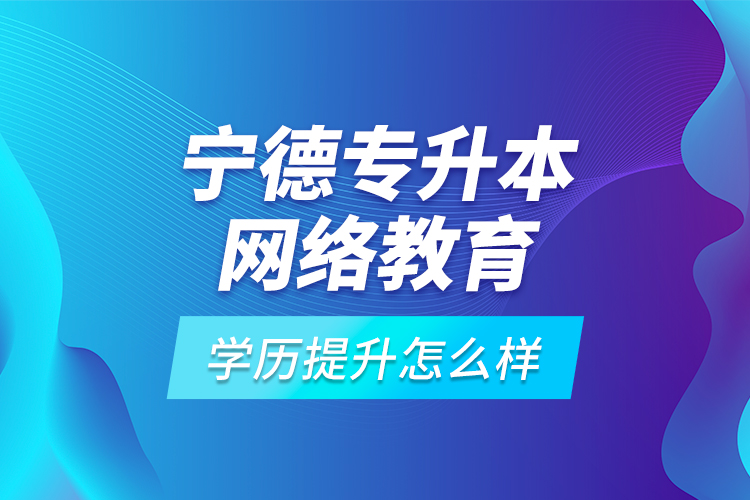 宁德专升本
网络教育
学历提升怎么样